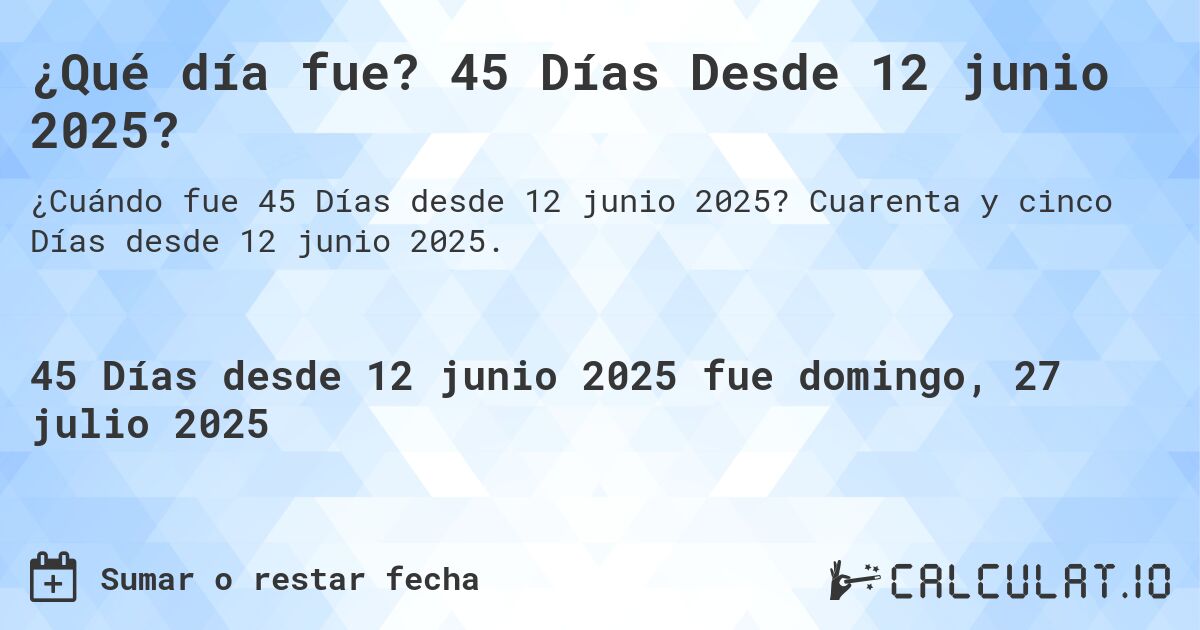 ¿Qué día fue? 45 Días Desde 12 junio 2025?

¿Cuándo fue 45 Días desde 12 junio 2025? Cuarenta y cinco Días desde 12 junio 2025.

45 Días desde 12 junio 2025 fue domingo, 27 julio 2025

Sumar o restar fecha

CALCULAT.IO